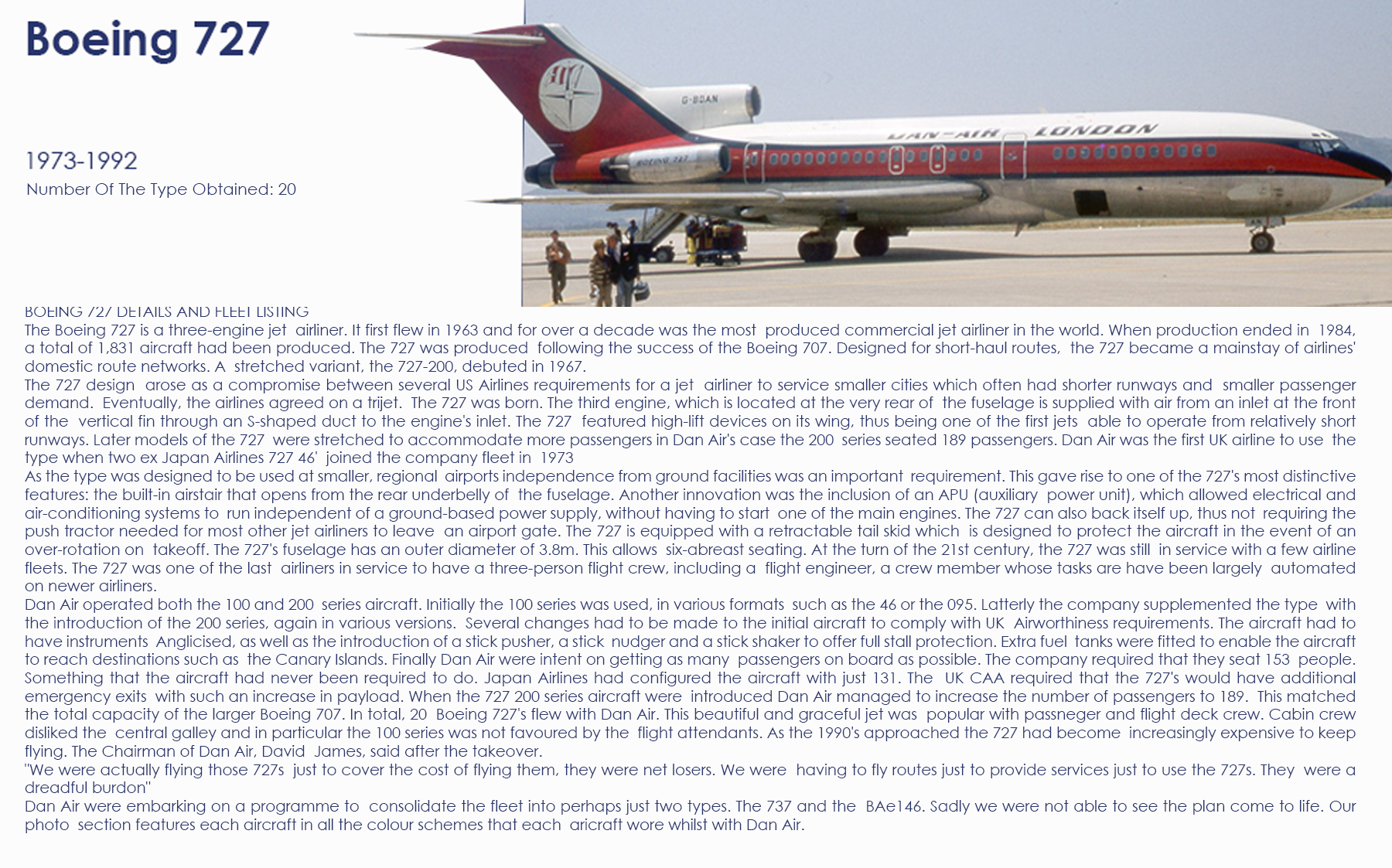 Boeing 727

1973-1992

Number Of The Type Obtained: 20

G-BDAN

DAN-AIR LONDON

BOEING 727

BOEING 727 DETAILS AND FLEET LISTING

The Boeing 727 is a three-engine jet airliner. It first flew in 1963 and for over a decade was the most produced commercial jet airliner in the world. When production ended in 1984, a total of 1,831 aircraft had been produced. The 727 was produced following the success of the Boeing 707. Designed for short-haul routes, the 727 became a mainstay of airlines' domestic route networks. A stretched variant, the 727-200, debuted in 1967.

The 727 design arose as a compromise between several US Airlines requirements for a jet airliner to service smaller cities which often had shorter runways and smaller passenger demand. Eventually, the airlines agreed on a trijet. The 727 was born. The third engine, which is located at the very rear of the fuselage is supplied with air from an inlet at the front of the vertical fin through an S-shaped duct to the engine's inlet. The 727 featured high-lift devices on its wing, thus being one of the first jets able to operate from relatively short runways. Later models of the 727 were stretched to accommodate more passengers in Dan Air's case the 200 series seated 189 passengers. Dan Air was the first UK airline to use the type when two ex Japan Airlines 727 46' joined the company fleet in 1973

As the type was designed to be used at smaller, regional airports independence from ground facilities was an important requirement. This gave rise to one of the 727's most distinctive features: the built-in airstair that opens from the rear underbelly of the fuselage. Another innovation was the inclusion of an APU (auxiliary power unit), which allowed electrical and air-conditioning systems to run independent of a ground-based power supply, without having to start one of the main engines. The 727 can also back itself up, thus not requiring the push tractor needed for most other jet airliners to leave an airport gate. The 727 is equipped with a retractable tail skid which is designed to protect the aircraft in the event of an over-rotation on takeoff. The 727's fuselage has an outer diameter of 3.8m. This allows six-abreast seating. At the turn of the 21st century, the 727 was still in service with a few airline fleets. The 727 was one of the last airliners in service to have a three-person flight crew, including a flight engineer, a crew member whose tasks are have been largely automated on newer airliners.

Dan Air operated both the 100 and 200 series aircraft. Initially the 100 series was used, in various formats such as the 46 or the 095. Latterly the company supplemented the type with the introduction of the 200 series, again in various versions. Several changes had to be made to the initial aircraft to comply with UK Airworthiness requirements. The aircraft had to have instruments Anglicised, as well as the introduction of a stick pusher, a stick nudger and a stick shaker to offer full stall protection. Extra fuel tanks were fitted to enable the aircraft to reach destinations such as the Canary Islands. Finally Dan Air were intent on getting as many passengers on board as possible. The company required that they seat 153 people. Something that the aircraft had never been required to do. Japan Airlines had configured the aircraft with just 131. The UK CAA required that the 727's would have additional emergency exits with such an increase in payload. When the 727 200 series aircraft were introduced Dan Air managed to increase the number of passengers to 189. This matched the total capacity of the larger Boeing 707. In total, 20 Boeing 727's flew with Dan Air. This beautiful and graceful jet was popular with passneger and flight deck crew. Cabin crew disliked the central galley and in particular the 100 series was not favoured by the flight attendants. As the 1990's approached the 727 had become increasingly expensive to keep flying. The Chairman of Dan Air, David James, said after the takeover.

"We were actually flying those 727s just to cover the cost of flying them, they were net losers. We were having to fly routes just to provide services just to use the 727s. They were a dreadful burdon"

Dan Air were embarking on a programme to consolidate the fleet into perhaps just two types. The 737 and the BAe146. Sadly we were not able to see the plan come to life. Our photo section features each aircraft in all the colour schemes that each aricraft wore whilst with Dan Air.